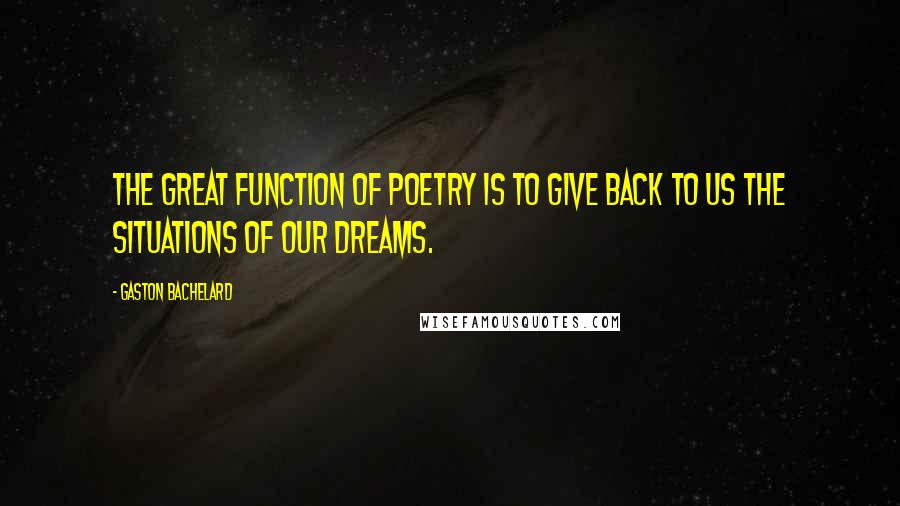 THE GREAT FUNCTION OF POETRY IS TO GIVE BACK TO US THE SITUATIONS OF OUR DREAMS.

- GASTON BACHELARD

WISEFAMOUSQUOTES.COM